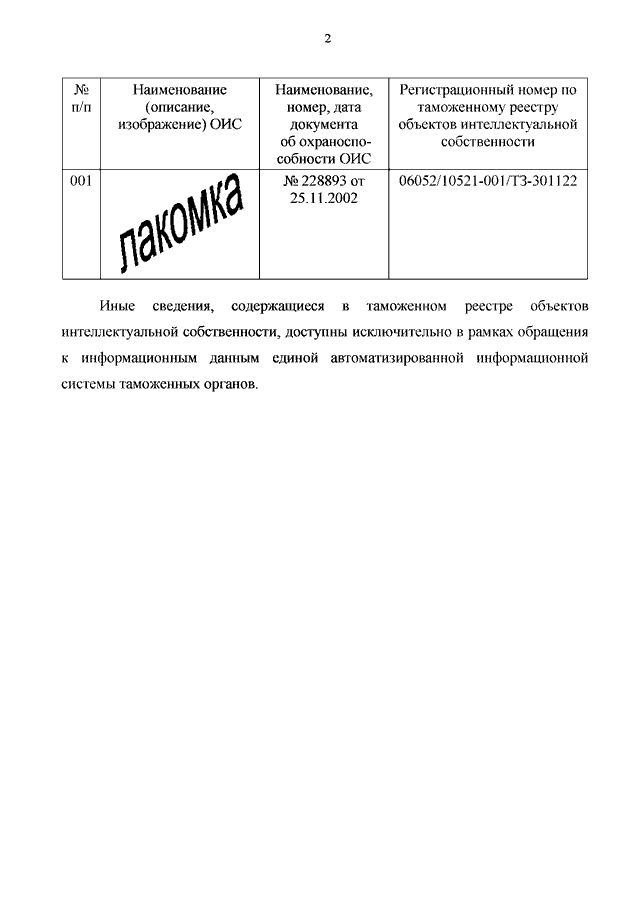 2

| № п/п | Наименование (описание, изображение) ОИС | Наименование, номер, дата документа об охраноспособности ОИС | Регистрационный номер по таможенному реестру объектов интеллектуальной собственности |
|---|---|---|---|
| 001 | лакомка | № 228893 от 25.11.2002 | 06052/10521-001/ТЗ-301122 |

Иные сведения, содержащиеся в таможенном реестре объектов интеллектуальной собственности, доступны исключительно в рамках обращения к информационным данным единой автоматизированной информационной системы таможенных органов.